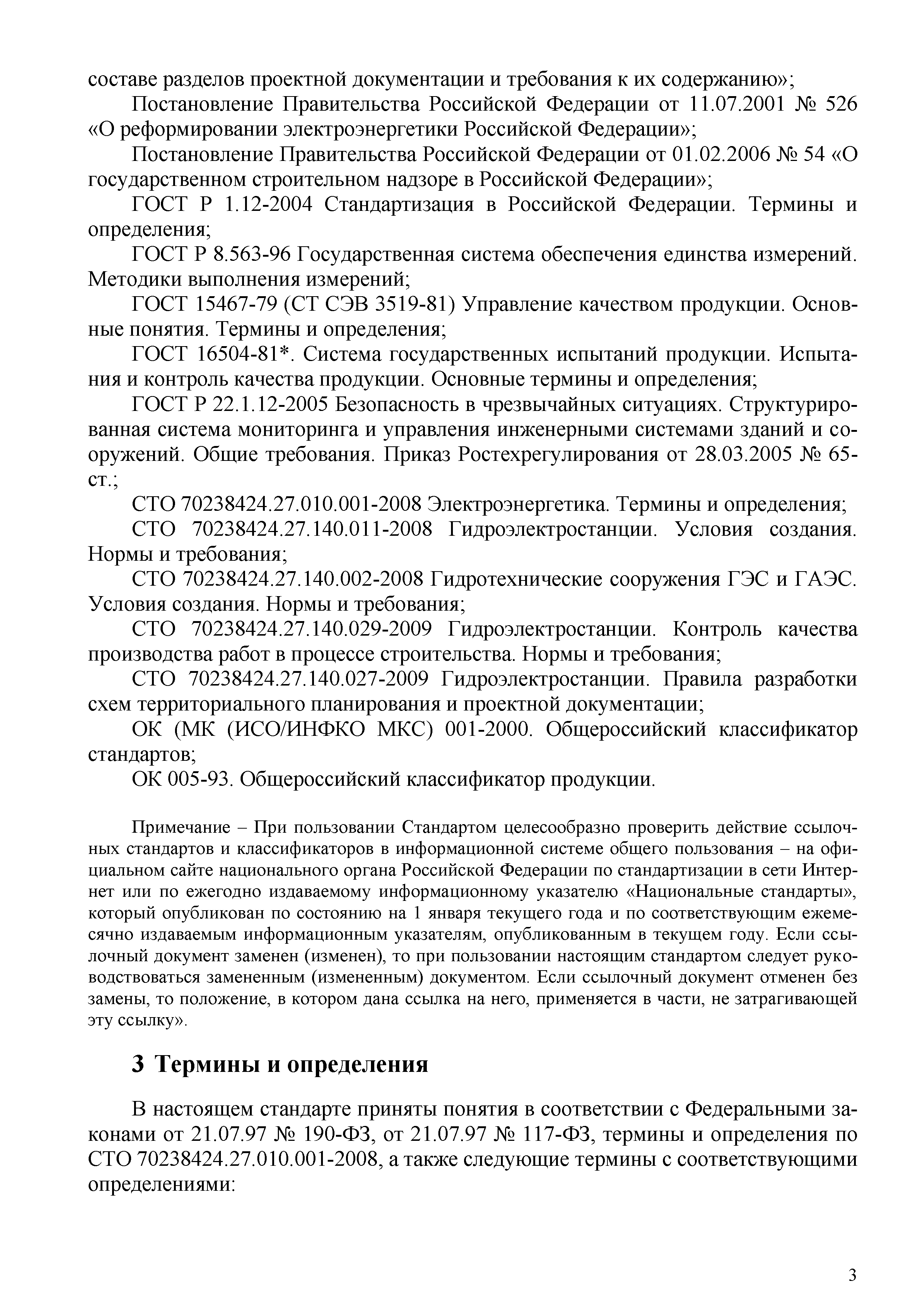 составе разделов проектной документации и требования к их содержанию»;

Постановление Правительства Российской Федерации от 11.07.2001 № 526 «О реформировании электроэнергетики Российской Федерации»;

Постановление Правительства Российской Федерации от 01.02.2006 № 54 «О государственном строительном надзоре в Российской Федерации»;

ГОСТ Р 1.12-2004 Стандартизация в Российской Федерации. Термины и определения;

ГОСТ Р 8.563-96 Государственная система обеспечения единства измерений. Методики выполнения измерений;

ГОСТ 15467-79 (СТ СЭВ 3519-81) Управление качеством продукции. Основные понятия. Термины и определения;

ГОСТ 16504-81*. Система государственных испытаний продукции. Испытания и контроль качества продукции. Основные термины и определения;

ГОСТ Р 22.1.12-2005 Безопасность в чрезвычайных ситуациях. Структурированная система мониторинга и управления инженерными системами зданий и сооружений. Общие требования. Приказ Ростехрегулирования от 28.03.2005 № 65-ст.;

СТО 70238424.27.010.001-2008 Электроэнергетика. Термины и определения;

СТО 70238424.27.140.011-2008 Гидроэлектростанции. Условия создания. Нормы и требования;

СТО 70238424.27.140.002-2008 Гидротехнические сооружения ГЭС и ГАЭС. Условия создания. Нормы и требования;

СТО 70238424.27.140.029-2009 Гидроэлектростанции. Контроль качества производства работ в процессе строительства. Нормы и требования;

СТО 70238424.27.140.027-2009 Гидроэлектростанции. Правила разработки схем территориального планирования и проектной документации;

ОК (МК (ИСО/ИНФКО МКС) 001-2000. Общероссийский классификатор стандартов;

ОК 005-93. Общероссийский классификатор продукции.

Примечание – При пользовании Стандартом целесообразно проверить действие ссылочных стандартов и классификаторов в информационной системе общего пользования – на официальном сайте национального органа Российской Федерации по стандартизации в сети Интернет или по ежегодно издаваемому информационному указателю «Национальные стандарты», который опубликован по состоянию на 1 января текущего года и по соответствующим ежемесячно издаваемым информационным указателям, опубликованным в текущем году. Если ссылочный документ заменен (изменен), то при пользовании настоящим стандартом следует руководствоваться замененным (измененным) документом. Если ссылочный документ отменен без замены, то положение, в котором дана ссылка на него, применяется в части, не затрагивающей эту ссылку».

3 Термины и определения

В настоящем стандарте приняты понятия в соответствии с Федеральными законами от 21.07.97 № 190-ФЗ, от 21.07.97 № 117-ФЗ, термины и определения по СТО 70238424.27.010.001-2008, а также следующие термины с соответствующими определениями:

3